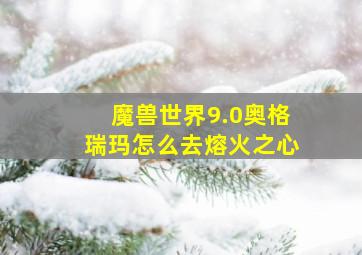 魔兽世界9.0奥格瑞玛怎么去熔火之心